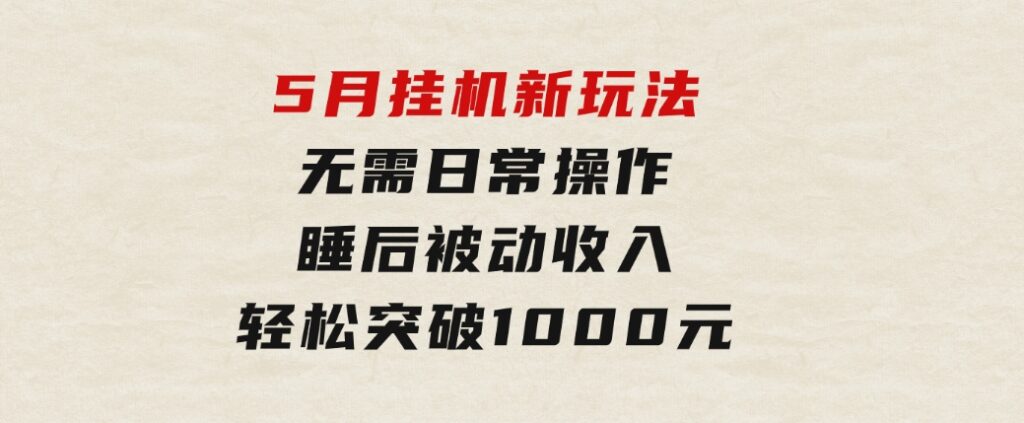 5月挂机新玩法
无需日常操作
睡后被动收入
轻松突破1000元